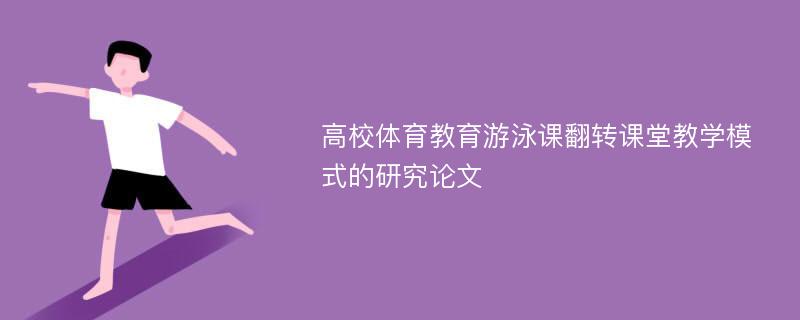 高校体育教育游泳课翻转课堂教学模式的研究论文